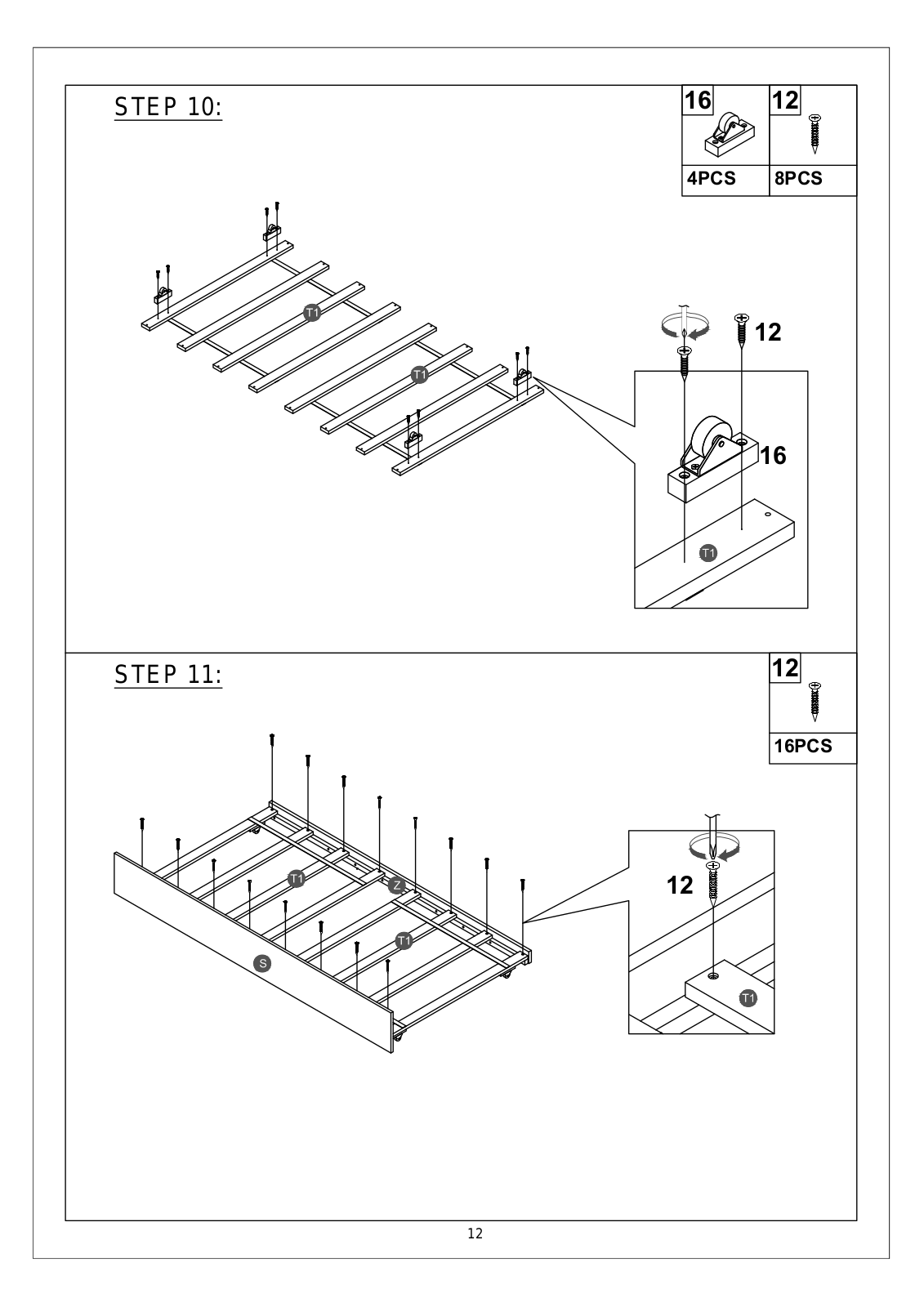 STEP 10:

| 16 | 12 |
|---|---|
| 4PCS | 8PCS |

T1

T1

12

16

T1

STEP 11:

| 12 |
|---|
| 16PCS |

T1

Z

T1

S

12

T1

12